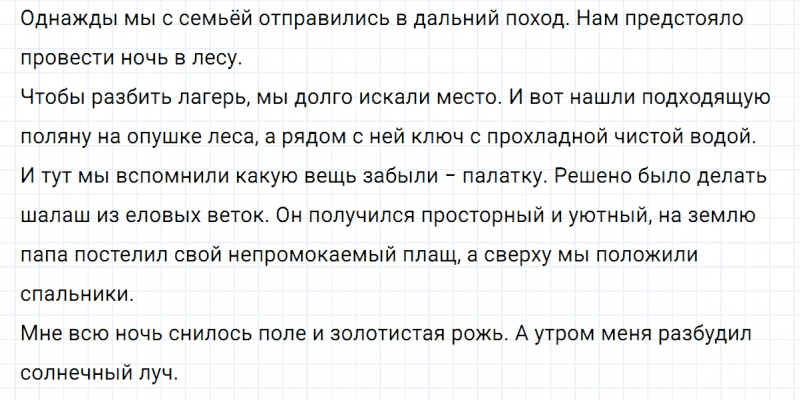 Однажды мы с семьёй отправились в дальний поход. Нам предстояло провести ночь в лесу.

Чтобы разбить лагерь, мы долго искали место. И вот нашли подходящую поляну на опушке леса, а рядом с ней ключ с прохладной чистой водой.

И тут мы вспомнили какую вещь забыли – палатку. Решено было делать шалаш из еловых веток. Он получился просторный и уютный, на землю папа постелил свой непромокаемый плащ, а сверху мы положили спальники.

Мне всю ночь снилось поле и золотистая рожь. А утром меня разбудил солнечный луч.